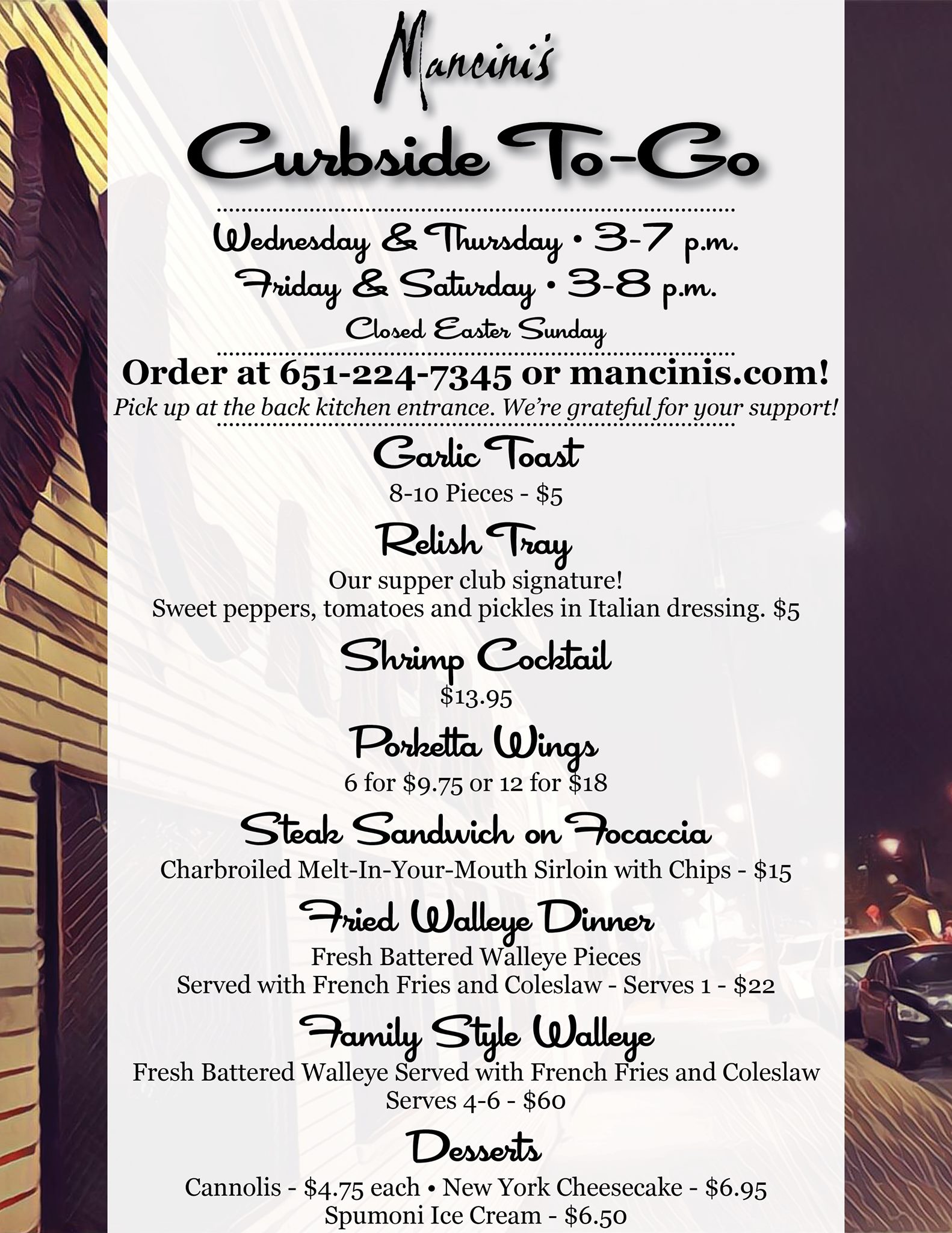 Mancini's

Curbside To-Go

Wednesday & Thursday • 3-7 p.m.
Friday & Saturday • 3-8 p.m.
Closed Easter Sunday

Order at 651-224-7345 or mancinis.com!
Pick up at the back kitchen entrance. We're grateful for your support!

Garlic Toast
8-10 Pieces - $5

Relish Tray
Our supper club signature!
Sweet peppers, tomatoes and pickles in Italian dressing. $5

Shrimp Cocktail
$13.95

Porketta Wings
6 for $9.75 or 12 for $18

Steak Sandwich on Focaccia
Charbroiled Melt-In-Your-Mouth Sirloin with Chips - $15

Fried Walleye Dinner
Fresh Battered Walleye Pieces
Served with French Fries and Coleslaw - Serves 1 - $22

Family Style Walleye
Fresh Battered Walleye Served with French Fries and Coleslaw
Serves 4-6 - $60

Desserts
Cannolis - $4.75 each • New York Cheesecake - $6.95
Spumoni Ice Cream - $6.50